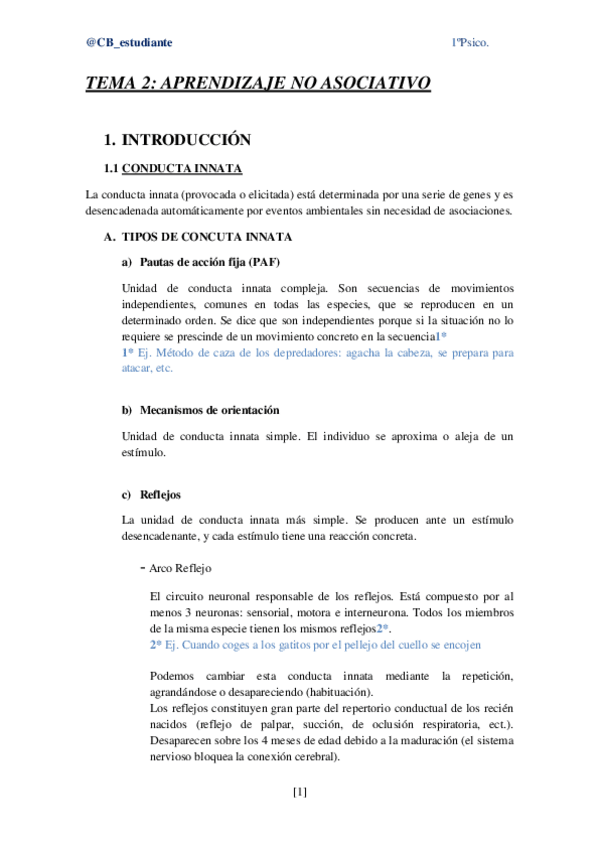 @CB_estudiante 1ºPsico.

TEMA 2: APRENDIZAJE NO ASOCIATIVO

1. INTRODUCCIÓN

1.1 CONDUCTA INNATA

La conducta innata (provocada o elicitada) está determinada por una serie de genes y es desencadenada automáticamente por eventos ambientales sin necesidad de asociaciones.

A. TIPOS DE CONCUTA INNATA

a) Pautas de acción fija (PAF)

Unidad de conducta innata compleja. Son secuencias de movimientos independientes, comunes en todas las especies, que se reproducen en un determinado orden. Se dice que son independientes porque si la situación no lo requiere se prescinde de un movimiento concreto en la secuencia1*
1* Ej. Método de caza de los depredadores: agacha la cabeza, se prepara para atacar, etc.

b) Mecanismos de orientación

Unidad de conducta innata simple. El individuo se aproxima o aleja de un estímulo.

c) Reflejos

La unidad de conducta innata más simple. Se producen ante un estímulo desencadenante, y cada estímulo tiene una reacción concreta.

- Arco Reflejo

El circuito neuronal responsable de los reflejos. Está compuesto por al menos 3 neuronas: sensorial, motora e interneurona. Todos los miembros de la misma especie tienen los mismos reflejos2*.
2* Ej. Cuando coges a los gatitos por el pellejo del cuello se encojen

Podemos cambiar esta conducta innata mediante la repetición, agrandándose o desapareciendo (habituación).
Los reflejos constituyen gran parte del repertorio conductual de los recién nacidos (reflejo de palpar, succión, de oclusión respiratoria, ect.). Desaparecen sobre los 4 meses de edad debido a la maduración (el sistema nervioso bloquea la conexión cerebral).

[1]